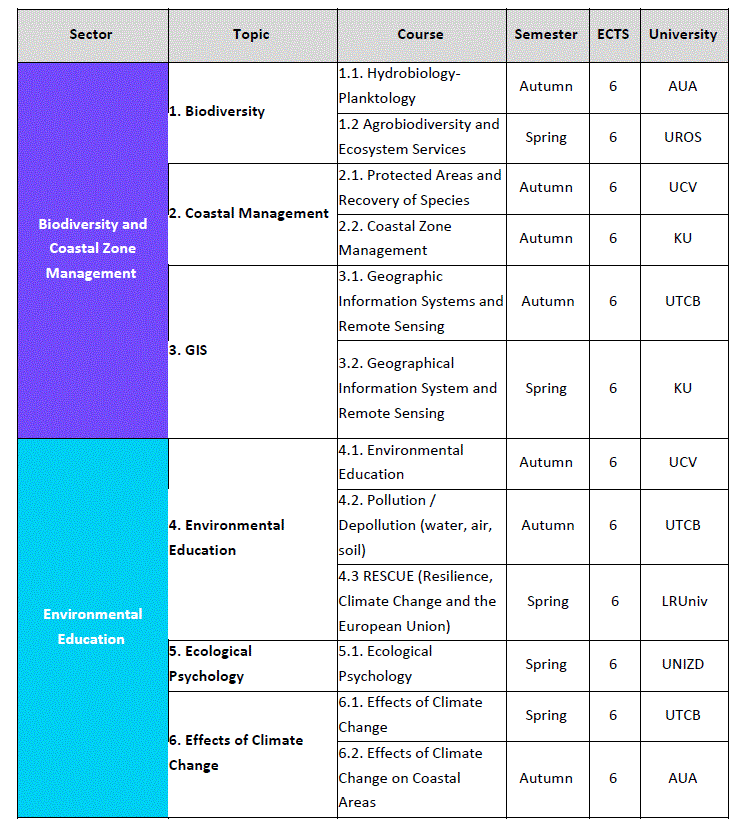 | Sector | Topic | Course | Semester | ECTS | University |
|---|---|---|---|---|---|
| Biodiversity and Coastal Zone Management | 1. Biodiversity | 1.1. Hydrobiology-Planktology | Autumn | 6 | AUA |
| | | 1.2 Agrobiodiversity and Ecosystem Services | Spring | 6 | UROS |
| | 2. Coastal Management | 2.1. Protected Areas and Recovery of Species | Autumn | 6 | UCV |
| | | 2.2. Coastal Zone Management | Autumn | 6 | KU |
| | 3. GIS | 3.1. Geographic Information Systems and Remote Sensing | Autumn | 6 | UTCB |
| | | 3.2. Geographical Information System and Remote Sensing | Spring | 6 | KU |
| Environmental Education | 4. Environmental Education | 4.1. Environmental Education | Autumn | 6 | UCV |
| | | 4.2. Pollution / Depollution (water, air, soil) | Autumn | 6 | UTCB |
| | | 4.3 RESCUE (Resilience, Climate Change and the European Union) | Spring | 6 | LRUniv |
| | 5. Ecological Psychology | 5.1. Ecological Psychology | Spring | 6 | UNIZD |
| | 6. Effects of Climate Change | 6.1. Effects of Climate Change | Spring | 6 | UTCB |
| | | 6.2. Effects of Climate Change on Coastal Areas | Autumn | 6 | AUA |